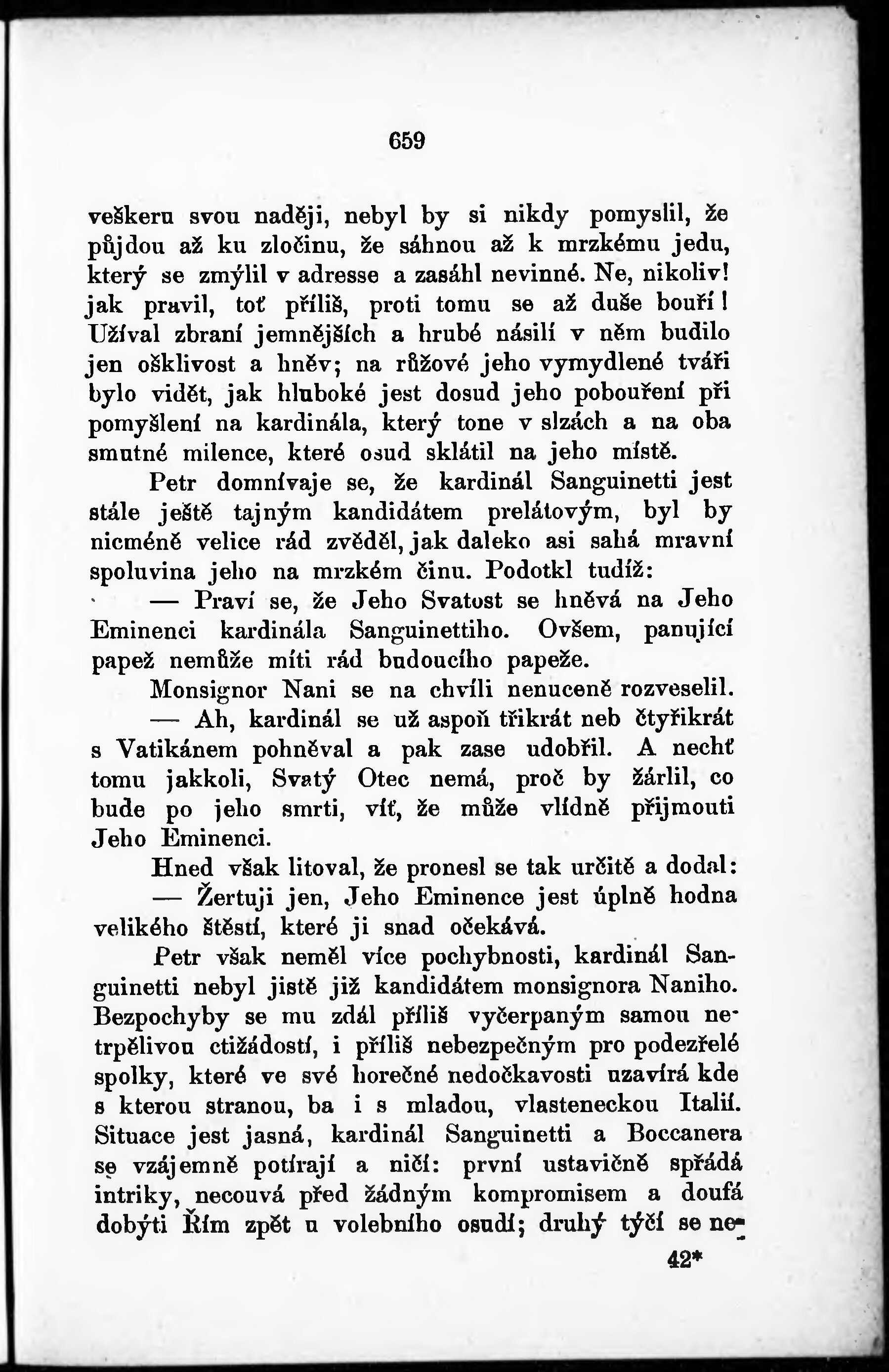 659

veškeru svou naději, nebyl by si nikdy pomyslil, že půjdou až ku zločinu, že sáhnou až k mrzkému jedu, který se zmýlil v adresse a zasáhl nevinné. Ne, nikoliv! jak pravil, toť příliš, proti tomu se až duše bouří! Užíval zbraní jemnějších a hrubé násilí v něm budilo jen ošklivost a hněv; na růžové jeho vymydlené tváři bylo vidět, jak hluboké jest dosud jeho pobouření při pomyšlení na kardinála, který tone v slzách a na oba smutné milence, které osud sklátil na jeho místě.

Petr domnívaje se, že kardinál Sanguinetti jest stále ještě tajným kandidátem prelátovým, byl by nicméně velice rád zvěděl, jak daleko asi sahá mravní spoluvina jeho na mrzkém činu. Podotkl tudíž:

— Praví se, že Jeho Svatost se hněvá na Jeho Eminenci kardinála Sanguinettiho. Ovšem, panující papež nemůže míti rád budoucího papeže.

Monsignor Nani se na chvíli nenuceně rozveselil.

— Ah, kardinál se už aspoň třikrát neb čtyřikrát s Vatikánem pohněval a pak zase udobřil. A nechť tomu jakkoli, Svatý Otec nemá, proč by žárlil, co bude po jeho smrti, víť, že může vlídně přijmouti Jeho Eminenci.

Hned však litoval, že pronesl se tak určitě a dodal:

— Žertuji jen, Jeho Eminence jest úplně hodna velikého štěstí, které ji snad očekává.

Petr však neměl více pochybnosti, kardinál Sanguinetti nebyl jistě již kandidátem monsignora Naniho. Bezpochyby se mu zdál příliš vyčerpaným samou netrpělivou ctižádostí, i příliš nebezpečným pro podezřelé spolky, které ve své horečné nedočkavosti uzavírá kde s kterou stranou, ba i s mladou, vlasteneckou Italií. Situace jest jasná, kardinál Sanguinetti a Boccanera se vzájemně potírají a ničí: první ustavičně spřádá intriky, necouvá před žádným kompromisem a doufá dobýti Řím zpět u volebního osudí; druhý týčí se ne-

42*